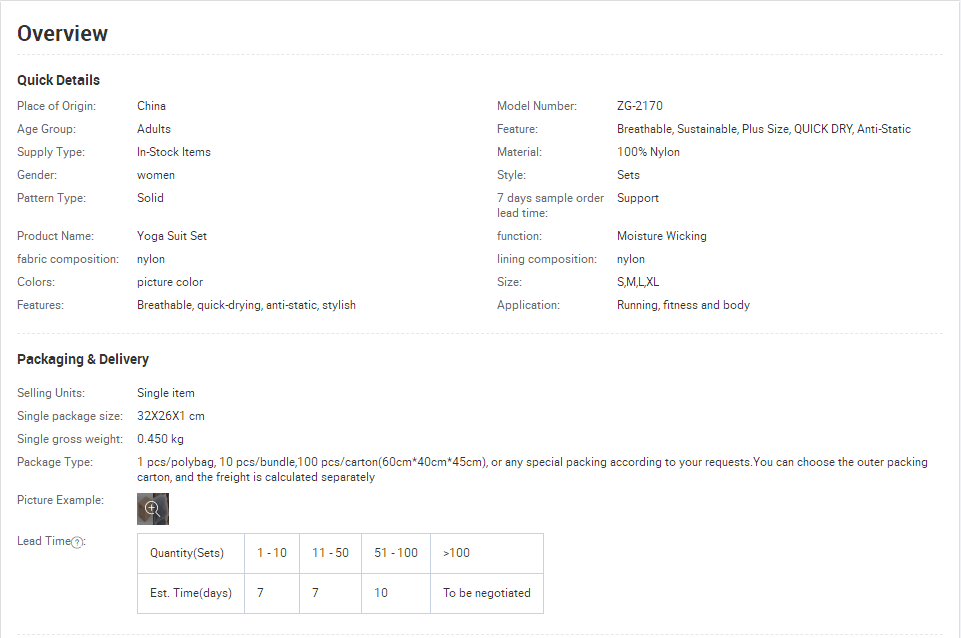 Overview

Quick Details

Place of Origin: China
Age Group: Adults
Supply Type: In-Stock Items
Gender: women
Pattern Type: Solid
Product Name: Yoga Suit Set
fabric composition: nylon
Colors: picture color
Features: Breathable, quick-drying, anti-static, stylish

Model Number: ZG-2170
Feature: Breathable, Sustainable, Plus Size, QUICK DRY, Anti-Static
Material: 100% Nylon
Style: Sets
7 days sample order lead time: Support
function: Moisture Wicking
lining composition: nylon
Size: S,M,L,XL
Application: Running, fitness and body

Packaging & Delivery

Selling Units: Single item
Single package size: 32X26X1 cm
Single gross weight: 0.450 kg
Package Type: 1 pcs/polybag, 10 pcs/bundle,100 pcs/carton(60cm*40cm*45cm), or any special packing according to your requests.You can choose the outer packing carton, and the freight is calculated separately
Picture Example:
Lead Time:

| Quantity(Sets) | 1 - 10 | 11 - 50 | 51 - 100 | >100 |
|---|---|---|---|---|
| Est. Time(days) | 7 | 7 | 10 | To be negotiated |